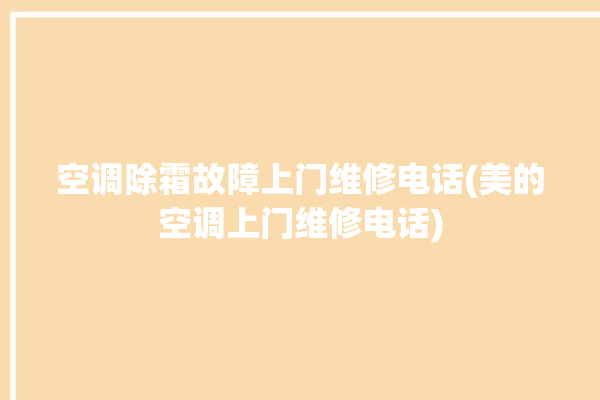 空调除霜故障上门维修电话(美的空调上门维修电话)